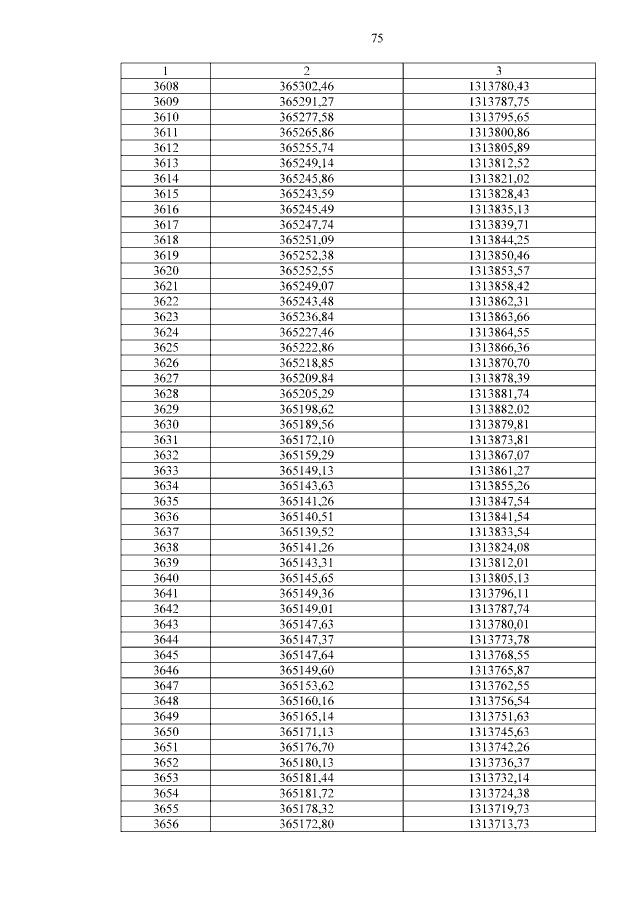 75

| 1 | 2 | 3 |
|---|---|---|
| 3608 | 365302,46 | 1313780,43 |
| 3609 | 365291,27 | 1313787,75 |
| 3610 | 365277,58 | 1313795,65 |
| 3611 | 365265,86 | 1313800,86 |
| 3612 | 365255,74 | 1313805,89 |
| 3613 | 365249,14 | 1313812,52 |
| 3614 | 365245,86 | 1313821,02 |
| 3615 | 365243,59 | 1313828,43 |
| 3616 | 365245,49 | 1313835,13 |
| 3617 | 365247,74 | 1313839,71 |
| 3618 | 365251,09 | 1313844,25 |
| 3619 | 365252,38 | 1313850,46 |
| 3620 | 365252,55 | 1313853,57 |
| 3621 | 365249,07 | 1313858,42 |
| 3622 | 365243,48 | 1313862,31 |
| 3623 | 365236,84 | 1313863,66 |
| 3624 | 365227,46 | 1313864,55 |
| 3625 | 365222,86 | 1313866,36 |
| 3626 | 365218,85 | 1313870,70 |
| 3627 | 365209,84 | 1313878,39 |
| 3628 | 365205,29 | 1313881,74 |
| 3629 | 365198,62 | 1313882,02 |
| 3630 | 365189,56 | 1313879,81 |
| 3631 | 365172,10 | 1313873,81 |
| 3632 | 365159,29 | 1313867,07 |
| 3633 | 365149,13 | 1313861,27 |
| 3634 | 365143,63 | 1313855,26 |
| 3635 | 365141,26 | 1313847,54 |
| 3636 | 365140,51 | 1313841,54 |
| 3637 | 365139,52 | 1313833,54 |
| 3638 | 365141,26 | 1313824,08 |
| 3639 | 365143,31 | 1313812,01 |
| 3640 | 365145,65 | 1313805,13 |
| 3641 | 365149,36 | 1313796,11 |
| 3642 | 365149,01 | 1313787,74 |
| 3643 | 365147,63 | 1313780,01 |
| 3644 | 365147,37 | 1313773,78 |
| 3645 | 365147,64 | 1313768,55 |
| 3646 | 365149,60 | 1313765,87 |
| 3647 | 365153,62 | 1313762,55 |
| 3648 | 365160,16 | 1313756,54 |
| 3649 | 365165,14 | 1313751,63 |
| 3650 | 365171,13 | 1313745,63 |
| 3651 | 365176,70 | 1313742,26 |
| 3652 | 365180,13 | 1313736,37 |
| 3653 | 365181,44 | 1313732,14 |
| 3654 | 365181,72 | 1313724,38 |
| 3655 | 365178,32 | 1313719,73 |
| 3656 | 365172,80 | 1313713,73 |